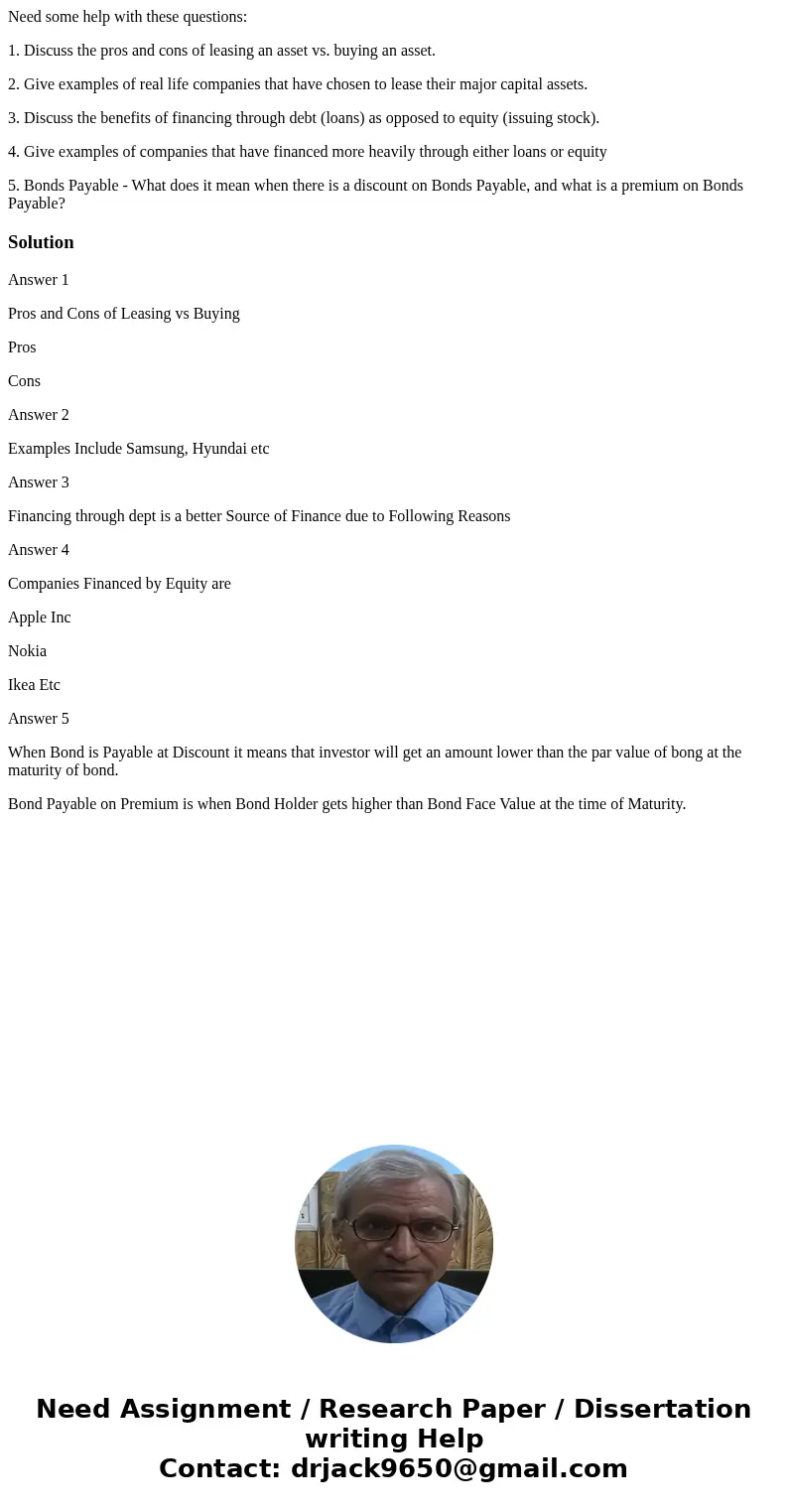 Need some help with these questions:

1. Discuss the pros and cons of leasing an asset vs. buying an asset.

2. Give examples of real life companies that have chosen to lease their major capital assets.

3. Discuss the benefits of financing through debt (loans) as opposed to equity (issuing stock).

4. Give examples of companies that have financed more heavily through either loans or equity

5. Bonds Payable - What does it mean when there is a discount on Bonds Payable, and what is a premium on Bonds Payable?

Solution

Answer 1

Pros and Cons of Leasing vs Buying

Pros

Cons

Answer 2

Examples Include Samsung, Hyundai etc

Answer 3

Financing through dept is a better Source of Finance due to Following Reasons

Answer 4

Companies Financed by Equity are

Apple Inc

Nokia

Ikea Etc

Answer 5

When Bond is Payable at Discount it means that investor will get an amount lower than the par value of bong at the maturity of bond.

Bond Payable on Premium is when Bond Holder gets higher than Bond Face Value at the time of Maturity.

Need Assignment / Research Paper / Dissertation writing Help
Contact: drjack9650@gmail.com